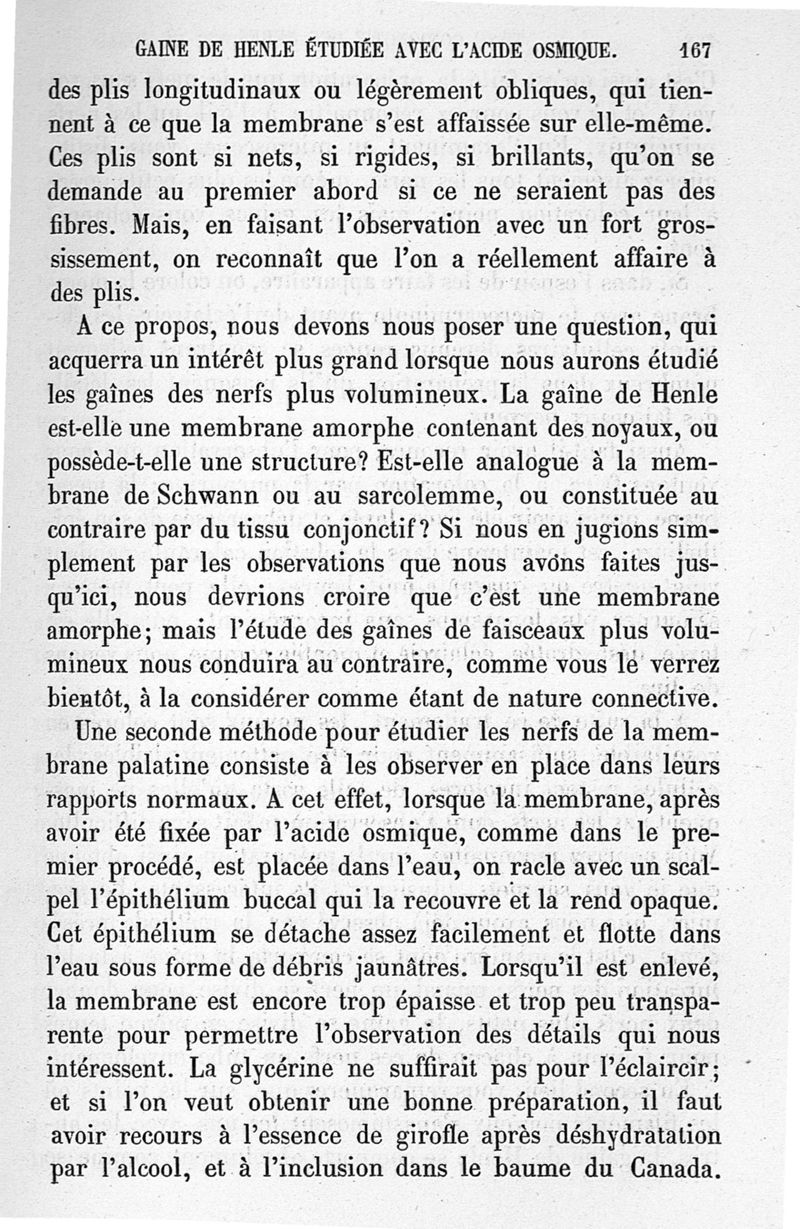 GAINE DE HENLE ÉTUDIÉE AVEC L'ACIDE OSMIQUE. 167

des plis longitudinaux ou légèrement obliques, qui tiennent à ce que la membrane s'est affaissée sur elle-même. Ces plis sont si nets, si rigides, si brillants, qu'on se demande au premier abord si ce ne seraient pas des fibres. Mais, en faisant l'observation avec un fort grossissement, on reconnaît que l'on a réellement affaire à des plis.

A ce propos, nous devons nous poser une question, qui acquerra un intérêt plus grand lorsque nous aurons étudié les gaînes des nerfs plus volumineux. La gaîne de Henle est-elle une membrane amorphe contenant des noyaux, ou possède-t-elle une structure? Est-elle analogue à la membrane de Schwann ou au sarcolemme, ou constituée au contraire par du tissu conjonctif? Si nous en jugions simplement par les observations que nous avons faites jusqu'ici, nous devrions croire que c'est une membrane amorphe; mais l'étude des gaînes de faisceaux plus volumineux nous conduira au contraire, comme vous le verrez bientôt, à la considérer comme étant de nature connective.

Une seconde méthode pour étudier les nerfs de la membrane palatine consiste à les observer en place dans leurs rapports normaux. A cet effet, lorsque la membrane, après avoir été fixée par l'acide osmique, comme dans le premier procédé, est placée dans l'eau, on racle avec un scalpel l'épithélium buccal qui la recouvre et la rend opaque. Cet épithélium se détache assez facilement et flotte dans l'eau sous forme de débris jaunâtres. Lorsqu'il est enlevé, la membrane est encore trop épaisse et trop peu transparente pour permettre l'observation des détails qui nous intéressent. La glycérine ne suffirait pas pour l'éclaircir; et si l'on veut obtenir une bonne préparation, il faut avoir recours à l'essence de girofle après déshydratation par l'alcool, et à l'inclusion dans le baume du Canada.